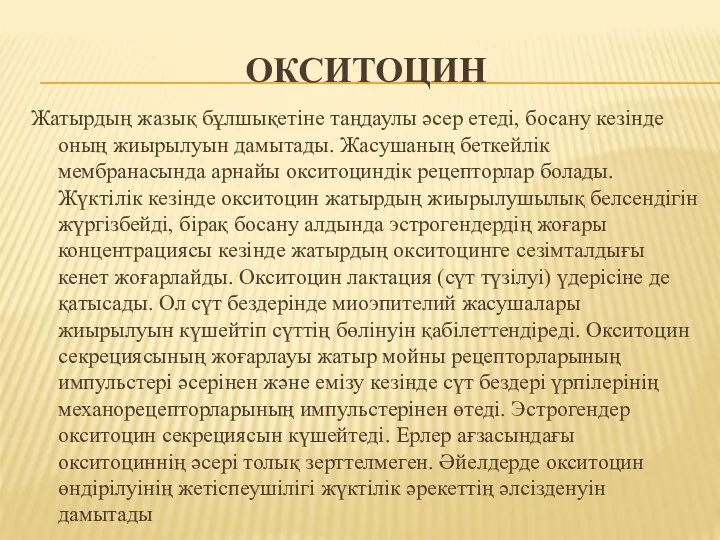 ОКСИТОЦИН

Жатырдың жазық бұлшықетіне таңдаулы әсер етеді, босану кезінде оның жиырылуын дамытады. Жасушаның беткейлік мембранасында арнайы окситоциндік рецепторлар болады. Жүктілік кезінде окситоцин жатырдың жиырылушылық белсендігін жүргізбейді, бірақ босану алдында эстрогендердің жоғары концентрациясы кезінде жатырдың окситоцинге сезімталдығы кенет жоғарлайды. Окситоцин лактация (сүт түзілуі) үдерісіне де қатысады. Ол сүт бездерінде миоэпителий жасушалары жиырылуын күшейтіп сүттің бөлінуін қабілеттендіреді. Окситоцин секрециясының жоғарлауы жатыр мойны рецепторларының импульстері әсерінен және емізу кезінде сүт бездері үрпілерінің механорецепторларының импульстерінен өтеді. Эстрогендер окситоцин секрециясын күшейтеді. Ерлер ағзасындағы окситоциннің әсері толық зерттелмеген. Әйелдерде окситоцин өндірілуінің жетіспеушілігі жүктілік әрекеттің әлсізденуін дамытады